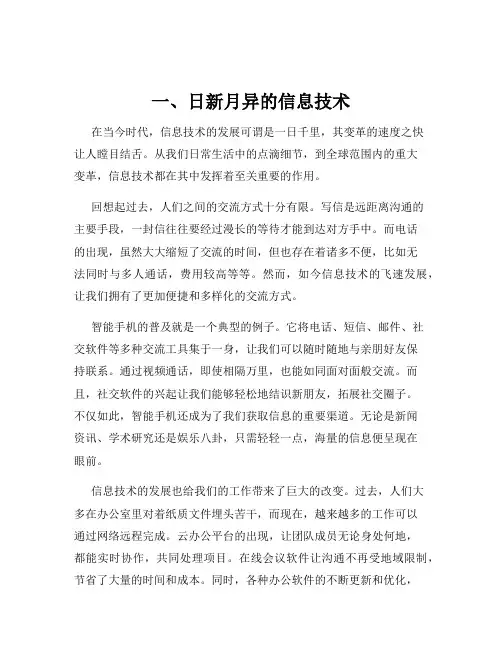 一、日新月异的信息技术

在当今时代，信息技术的发展可谓是一日千里，其变革的速度之快让人瞠目结舌。从我们日常生活中的点滴细节，到全球范围内的重大变革，信息技术都在其中发挥着至关重要的作用。

回想起过去，人们之间的交流方式十分有限。写信是远距离沟通的主要手段，一封信往往要经过漫长的等待才能到达对方手中。而电话的出现，虽然大大缩短了交流的时间，但也存在着诸多不便，比如无法同时与多人通话，费用较高等等。然而，如今信息技术的飞速发展，让我们拥有了更加便捷和多样化的交流方式。

智能手机的普及就是一个典型的例子。它将电话、短信、邮件、社交软件等多种交流工具集于一身，让我们可以随时随地与亲朋好友保持联系。通过视频通话，即使相隔万里，也能如同面对面般交流。而且，社交软件的兴起让我们能够轻松地结识新朋友，拓展社交圈子。不仅如此，智能手机还成为了我们获取信息的重要渠道。无论是新闻资讯、学术研究还是娱乐八卦，只需轻轻一点，海量的信息便呈现在眼前。

信息技术的发展也给我们的工作带来了巨大的改变。过去，人们大多在办公室里对着纸质文件埋头苦干，而现在，越来越多的工作可以通过网络远程完成。云办公平台的出现，让团队成员无论身处何地，都能实时协作，共同处理项目。在线会议软件让沟通不再受地域限制，节省了大量的时间和成本。同时，各种办公软件的不断更新和优化，